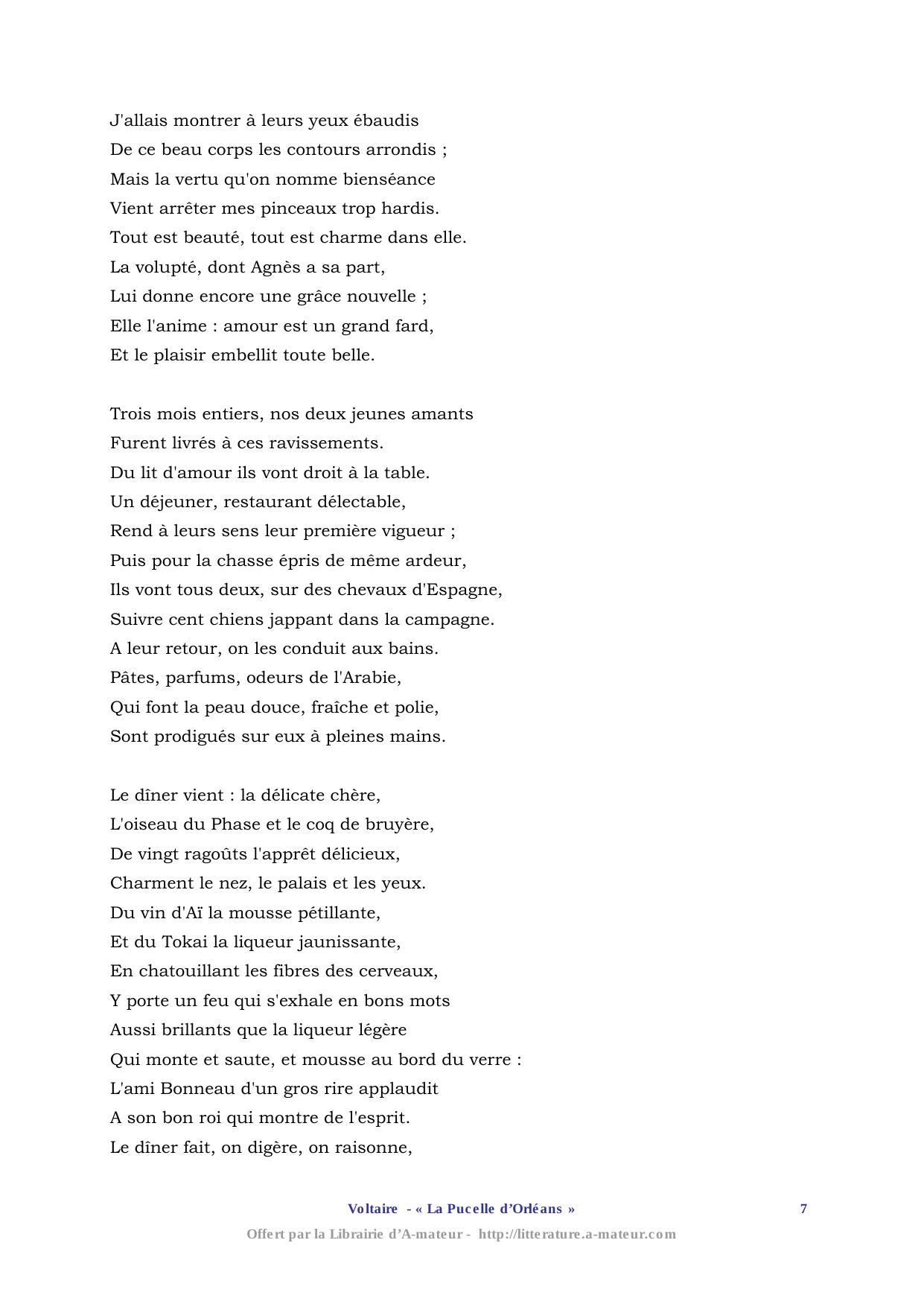 J'allais montrer à leurs yeux ébaudis
De ce beau corps les contours arrondis ;
Mais la vertu qu'on nomme bienséance
Vient arrêter mes pinceaux trop hardis.
Tout est beauté, tout est charme dans elle.
La volupté, dont Agnès a sa part,
Lui donne encore une grâce nouvelle ;
Elle l'anime : amour est un grand fard,
Et le plaisir embellit toute belle.

Trois mois entiers, nos deux jeunes amants
Furent livrés à ces ravissements.
Du lit d'amour ils vont droit à la table.
Un déjeuner, restaurant délectable,
Rend à leurs sens leur première vigueur ;
Puis pour la chasse épris de même ardeur,
Ils vont tous deux, sur des chevaux d'Espagne,
Suivre cent chiens jappant dans la campagne.
A leur retour, on les conduit aux bains.
Pâtes, parfums, odeurs de l'Arabie,
Qui font la peau douce, fraîche et polie,
Sont prodigués sur eux à pleines mains.

Le dîner vient : la délicate chère,
L'oiseau du Phase et le coq de bruyère,
De vingt ragoûts l'apprêt délicieux,
Charment le nez, le palais et les yeux.
Du vin d'Aï la mousse pétillante,
Et du Tokai la liqueur jaunissante,
En chatouillant les fibres des cerveaux,
Y porte un feu qui s'exhale en bons mots
Aussi brillants que la liqueur légère
Qui monte et saute, et mousse au bord du verre :
L'ami Bonneau d'un gros rire applaudit
A son bon roi qui montre de l'esprit.
Le dîner fait, on digère, on raisonne,

Voltaire - « La Pucelle d'Orléans » 7

Offert par la Librairie d'A-mateur - http://litterature.a-mateur.com